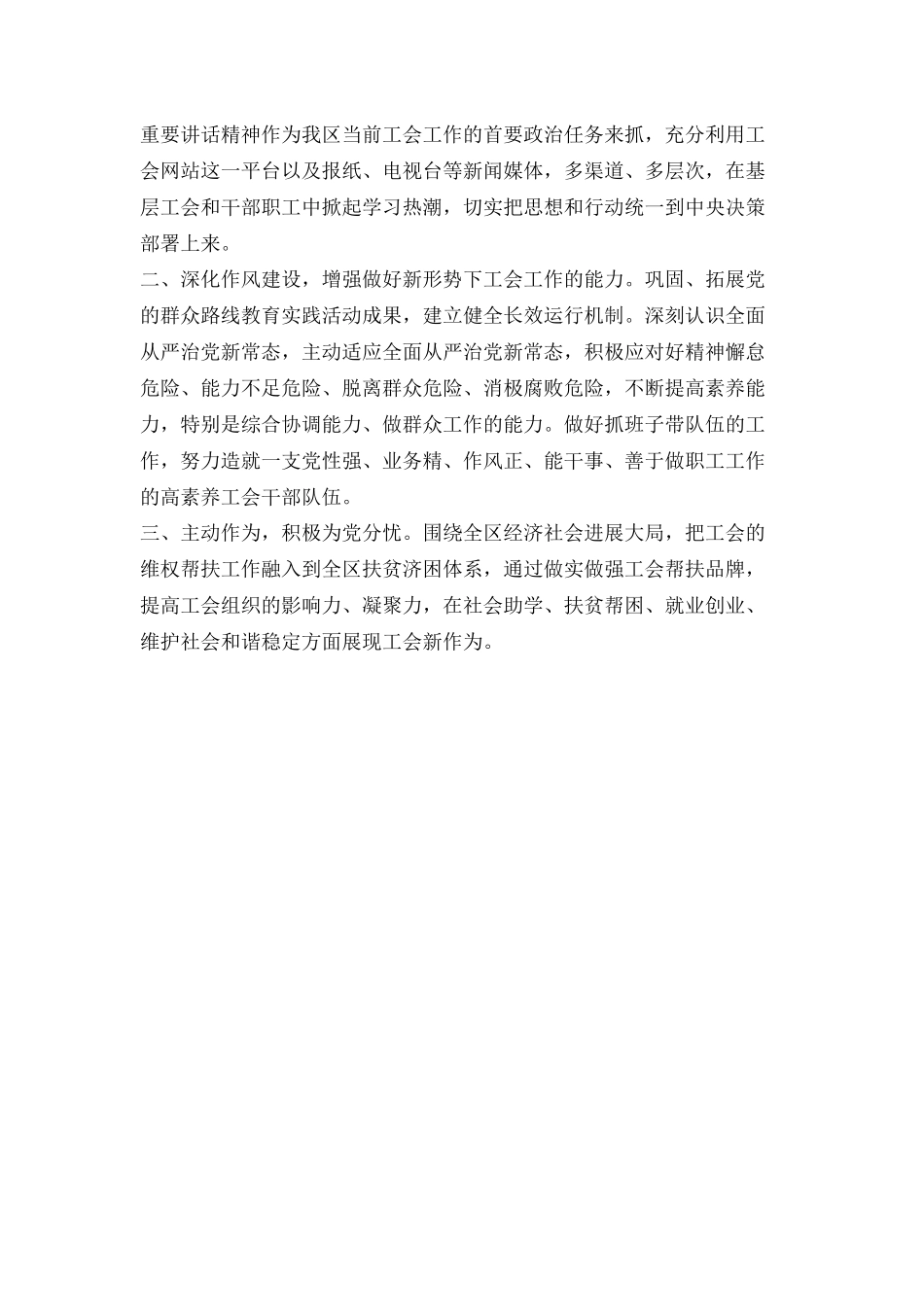 重要讲话精神作为我区当前工会工作的首要政治任务来抓，充分利用工会网站这一平台以及报纸、电视台等新闻媒体，多渠道、多层次，在基层工会和干部职工中掀起学习热潮，切实把思想和行动统一到中央决策部署上来。

二、深化作风建设，增强做好新形势下工会工作的能力。巩固、拓展党的群众路线教育实践活动成果，建立健全长效运行机制。深刻认识全面从严治党新常态，主动适应全面从严治党新常态，积极应对好精神懈怠危险、能力不足危险、脱离群众危险、消极腐败危险，不断提高素养能力，特别是综合协调能力、做群众工作的能力。做好抓班子带队伍的工作，努力造就一支党性强、业务精、作风正、能干事、善于做职工工作的高素养工会干部队伍。

三、主动作为，积极为党分忧。围绕全区经济社会进展大局，把工会的维权帮扶工作融入到全区扶贫济困体系，通过做实做强工会帮扶品牌，提高工会组织的影响力、凝聚力，在社会助学、扶贫帮困、就业创业、维护社会和谐稳定方面展现工会新作为。